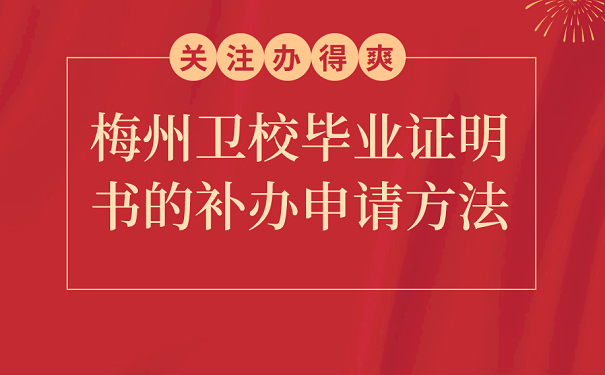 关注办得爽

梅州卫校毕业证明书的补办申请方法